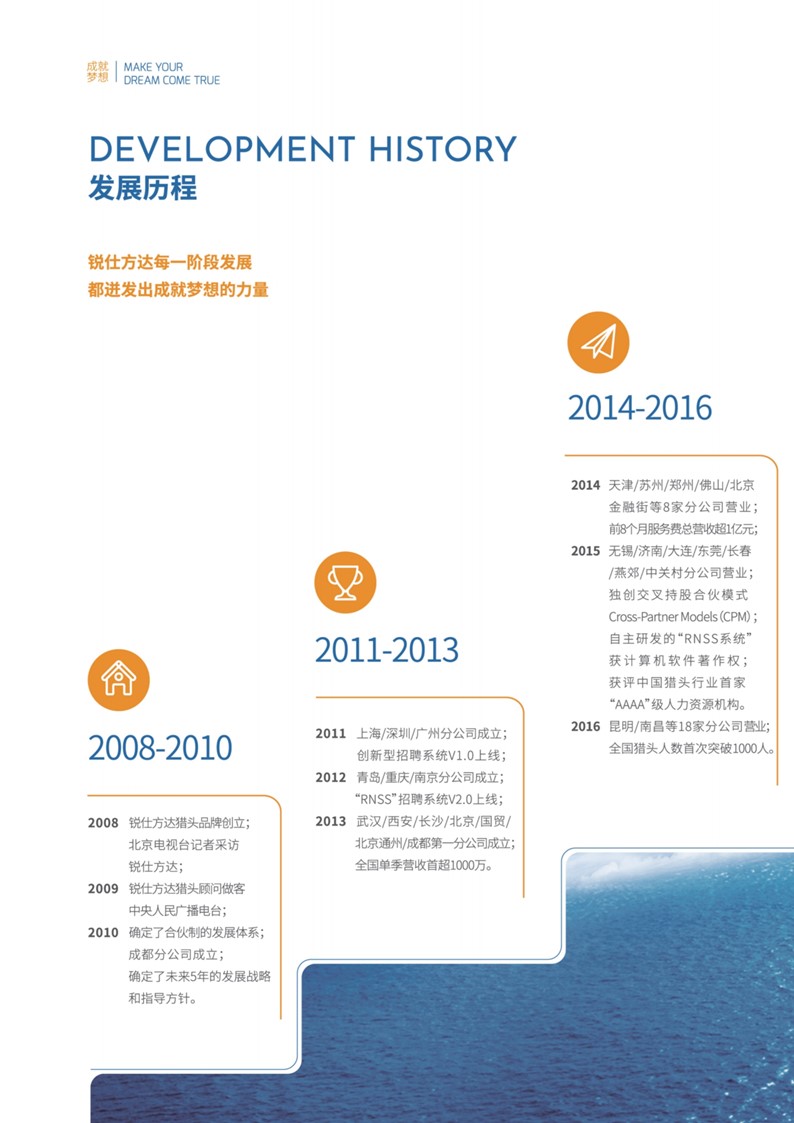 成就梦想 | MAKE YOUR DREAM COME TRUE

DEVELOPMENT HISTORY
发展历程

锐仕方达每一阶段发展
都迸发出成就梦想的力量

2008-2010

2008 锐仕方达猎头品牌创立；北京电视台记者采访锐仕方达；
2009 锐仕方达猎头顾问做客中央人民广播电台；
2010 确定了合伙制的发展体系；成都分公司成立；确定了未来5年的发展战略和指导方针。

2011-2013

2011 上海/深圳/广州分公司成立；创新型招聘系统V1.0上线；
2012 青岛/重庆/南京分公司成立；“RNSS”招聘系统V2.0上线；
2013 武汉/西安/长沙/北京/国贸/北京通州/成都第一分公司成立；全国单季营收首超1000万。

2014-2016

2014 天津/苏州/郑州/佛山/北京金融街等8家分公司营业；前8个月服务费总营收超1亿元；
2015 无锡/济南/大连/东莞/长春/燕郊/中关村分公司营业；独创交叉持股合伙模式Cross-Partner Models (CPM)；自主研发的“RNSS系统”获计算机软件著作权；获评中国猎头行业首家“AAAA”级人力资源机构。
2016 昆明/南昌等18家分公司营业；全国猎头人数首次突破1000人。